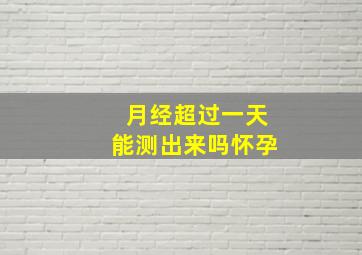 月经超过一天
能测出来吗怀孕